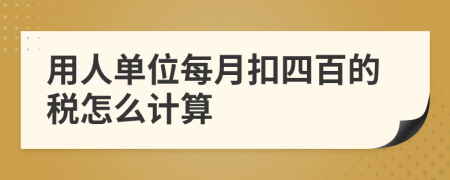 用人单位每月扣四百的税怎么计算